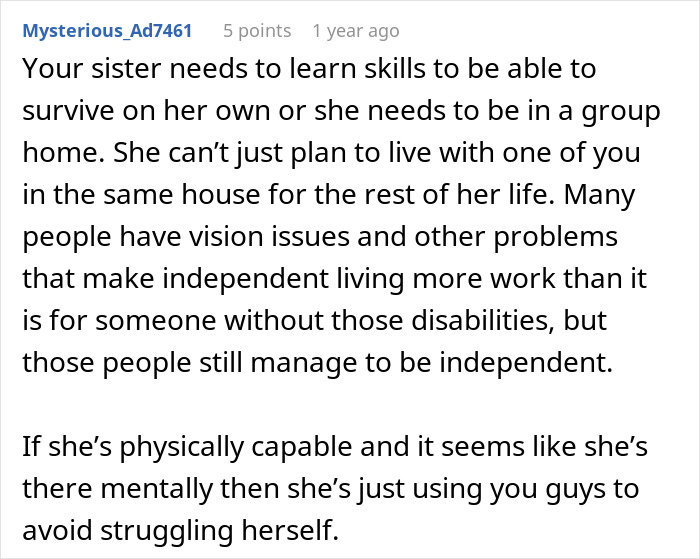 Mysterious_Ad7461 5 points 1 year ago

Your sister needs to learn skills to be able to survive on her own or she needs to be in a group home. She can’t just plan to live with one of you in the same house for the rest of her life. Many people have vision issues and other problems that make independent living more work than it is for someone without those disabilities, but those people still manage to be independent.

If she’s physically capable and it seems like she’s there mentally then she’s just using you guys to avoid struggling herself.